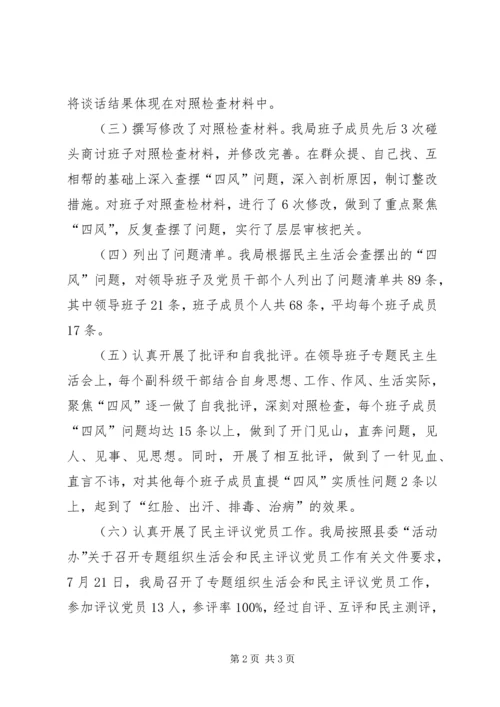 将谈话结果体现在对照检查材料中。

（三）撰写修改了对照检查材料。我局班子成员先后3次碰头商讨班子对照检查材料，并修改完善。在群众提、自己找、互相帮的基础上深入查摆“四风”问题，深入剖析原因，制订整改措施。对班子对照查检材料，进行了6次修改，做到了重点聚焦“四风”，反复查摆了问题，实行了层层审核把关。

（四）列出了问题清单。我局根据民主生活会查摆出的“四风”问题，对领导班子及党员干部个人列出了问题清单共89条，其中领导班子21条，班子成员个人共68条，平均每个班子成员17条。

（五）认真开展了批评和自我批评。在领导班子专题民主生活会上，每个副科级干部结合自身思想、工作、作风、生活实际，聚焦“四风”逐一做了自我批评，深刻对照检查，每个班子成员“四风”问题均达15条以上，做到了开门见山，直奔问题，见人、见事、见思想。同时，开展了相互批评，做到了一针见血、直言不讳，对其他每个班子成员直提“四风”实质性问题2条以上，起到了“红脸、出汗、排毒、治病”的效果。

（六）认真开展了民主评议党员工作。我局按照县委“活动办”关于召开专题组织生活会和民主评议党员工作有关文件要求，7月21日，我局召开了专题组织生活会和民主评议党员工作，参加评议党员13人，参评率100%，经过自评、互评和民主测评，

第2页 共3页